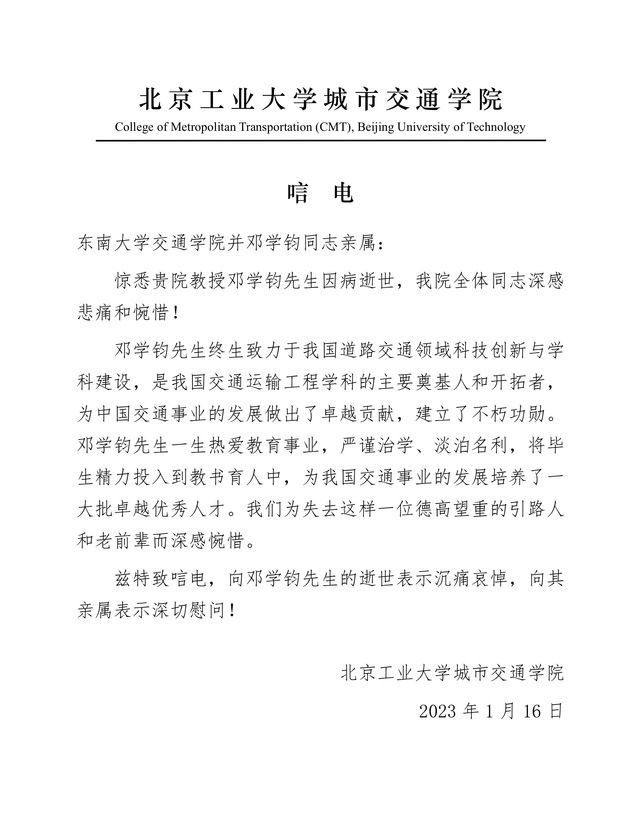 北京工业大学城市交通学院
College of Metropolitan Transportation (CMT), Beijing University of Technology

唁 电

东南大学交通学院并邓学钧同志亲属：

惊悉贵院教授邓学钧先生因病逝世，我院全体同志深感悲痛和惋惜！

邓学钧先生终生致力于我国道路交通领域科技创新与学科建设，是我国交通运输工程学科的主要奠基人和开拓者，为中国交通事业的发展做出了卓越贡献，建立了不朽功勋。邓学钧先生一生热爱教育事业，严谨治学、淡泊名利，将毕生精力投入到教书育人中，为我国交通事业的发展培养了一大批卓越优秀人才。我们为失去这样一位德高望重的引路人和老前辈而深感惋惜。

兹特致唁电，向邓学钧先生的逝世表示沉痛哀悼，向其亲属表示深切慰问！

北京工业大学城市交通学院

2023 年 1 月 16 日